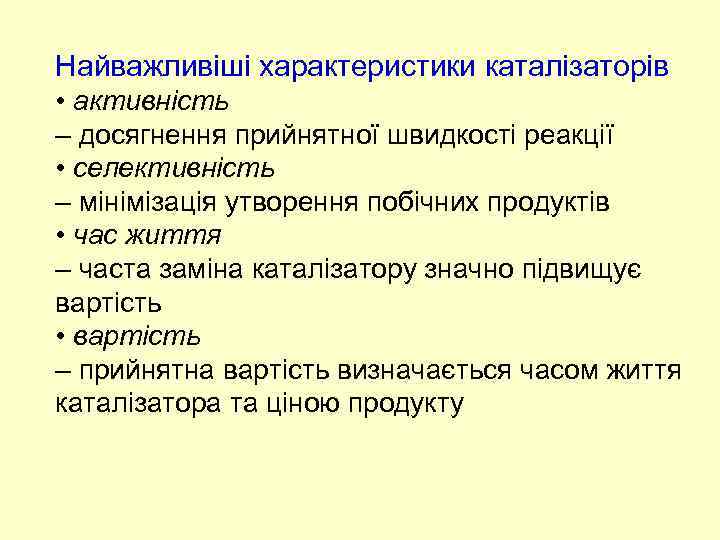 Найважливіші характеристики каталізаторів
• активність
– досягнення прийнятної швидкості реакції
• селективність
– мінімізація утворення побічних продуктів
• час життя
– часта заміна каталізатору значно підвищує вартість
• вартість
– прийнятна вартість визначається часом життя каталізатора та ціною продукту